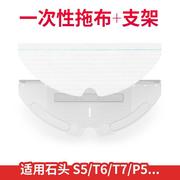 一次性拖布+支架

适用石头 S5/T6/T7/P5...